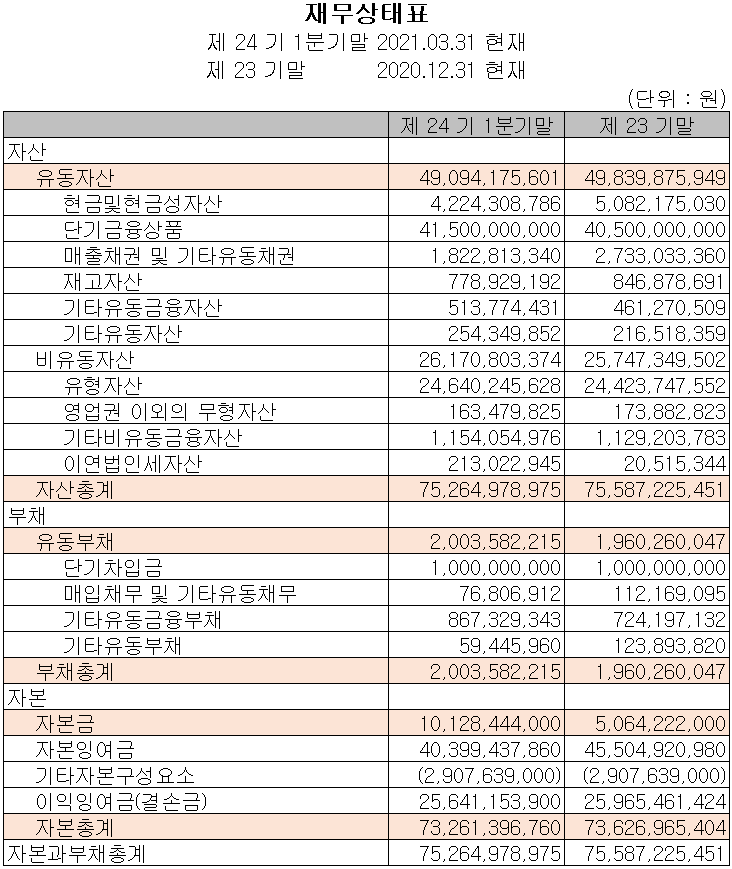 재무상태표
제 24 기 1분기말 2021.03.31 현재
제 23 기말 2020.12.31 현재

(단위 : 원)

| | 제 24 기 1분기말 | 제 23 기말 |
|---|---|---|
| 자산 | | |
| 유동자산 | 49,094,175,601 | 49,839,875,949 |
| 현금및현금성자산 | 4,224,308,786 | 5,082,175,030 |
| 단기금융상품 | 41,500,000,000 | 40,500,000,000 |
| 매출채권 및 기타유동채권 | 1,822,813,340 | 2,733,033,360 |
| 재고자산 | 778,929,192 | 846,878,691 |
| 기타유동금융자산 | 513,774,431 | 461,270,509 |
| 기타유동자산 | 254,349,852 | 216,518,359 |
| 비유동자산 | 26,170,803,374 | 25,747,349,502 |
| 유형자산 | 24,640,245,628 | 24,423,747,552 |
| 영업권 이외의 무형자산 | 163,479,825 | 173,882,823 |
| 기타비유동금융자산 | 1,154,054,976 | 1,129,203,783 |
| 이연법인세자산 | 213,022,945 | 20,515,344 |
| 자산총계 | 75,264,978,975 | 75,587,225,451 |
| 부채 | | |
| 유동부채 | 2,003,582,215 | 1,960,260,047 |
| 단기차입금 | 1,000,000,000 | 1,000,000,000 |
| 매입채무 및 기타유동채무 | 76,806,912 | 112,169,095 |
| 기타유동금융부채 | 867,329,343 | 724,197,132 |
| 기타유동부채 | 59,445,960 | 123,893,820 |
| 부채총계 | 2,003,582,215 | 1,960,260,047 |
| 자본 | | |
| 자본금 | 10,128,444,000 | 5,064,222,000 |
| 자본잉여금 | 40,399,437,860 | 45,504,920,980 |
| 기타자본구성요소 | (2,907,639,000) | (2,907,639,000) |
| 이익잉여금(결손금) | 25,641,153,900 | 25,965,461,424 |
| 자본총계 | 73,261,396,760 | 73,626,965,404 |
| 자본과부채총계 | 75,264,978,975 | 75,587,225,451 |